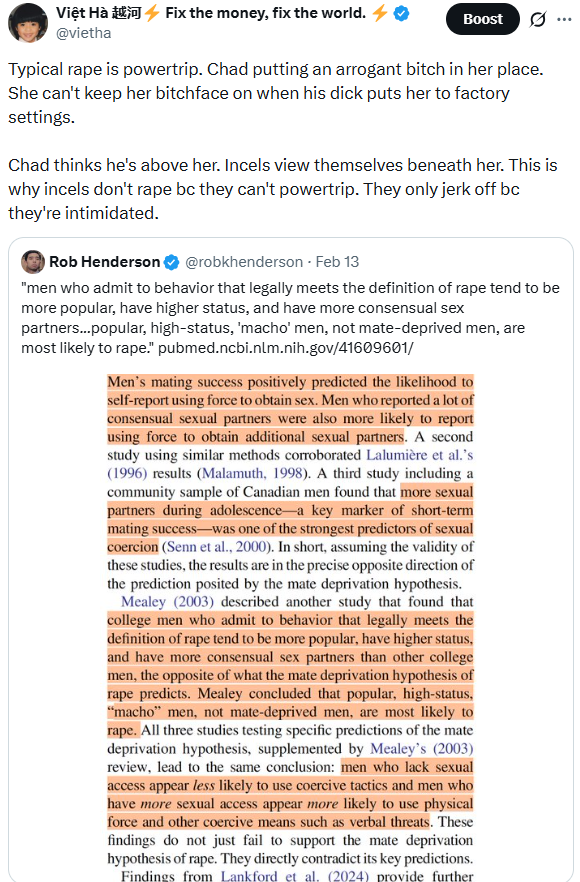 Việt Hà 越河⚡ Fix the money, fix the world. ⚡
@vietha

Boost

Typical rape is powertrip. Chad putting an arrogant bitch in her place. She can't keep her bitchface on when his dick puts her to factory settings.

Chad thinks he's above her. Incels view themselves beneath her. This is why incels don't rape bc they can't powertrip. They only jerk off bc they're intimidated.

Rob Henderson @robkhenderson · Feb 13
"men who admit to behavior that legally meets the definition of rape tend to be more popular, have higher status, and have more consensual sex partners...popular, high-status, 'macho' men, not mate-deprived men, are most likely to rape." pubmed.ncbi.nlm.nih.gov/41609601/

Men's mating success positively predicted the likelihood to self-report using force to obtain sex. Men who reported a lot of consensual sexual partners were also more likely to report using force to obtain additional sexual partners. A second study using similar methods corroborated Lalumière et al.'s (1996) results (Malamuth, 1998). A third study including a community sample of Canadian men found that more sexual partners during adolescence—a key marker of short-term mating success—was one of the strongest predictors of sexual coercion (Senn et al., 2000). In short, assuming the validity of these studies, the results are in the precise opposite direction of the prediction posited by the mate deprivation hypothesis.

Mealey (2003) described another study that found that college men who admit to behavior that legally meets the definition of rape tend to be more popular, have higher status, and have more consensual sex partners than other college men, the opposite of what the mate deprivation hypothesis of rape predicts. Mealey concluded that popular, high-status, "macho" men, not mate-deprived men, are most likely to rape. All three studies testing specific predictions of the mate deprivation hypothesis, supplemented by Mealey's (2003) review, lead to the same conclusion: men who lack sexual access appear less likely to use coercive tactics and men who have more sexual access appear more likely to use physical force and other coercive means such as verbal threats. These findings do not just fail to support the mate deprivation hypothesis of rape. They directly contradict its key predictions.

Findings from Lankford et al. (2024) provide further